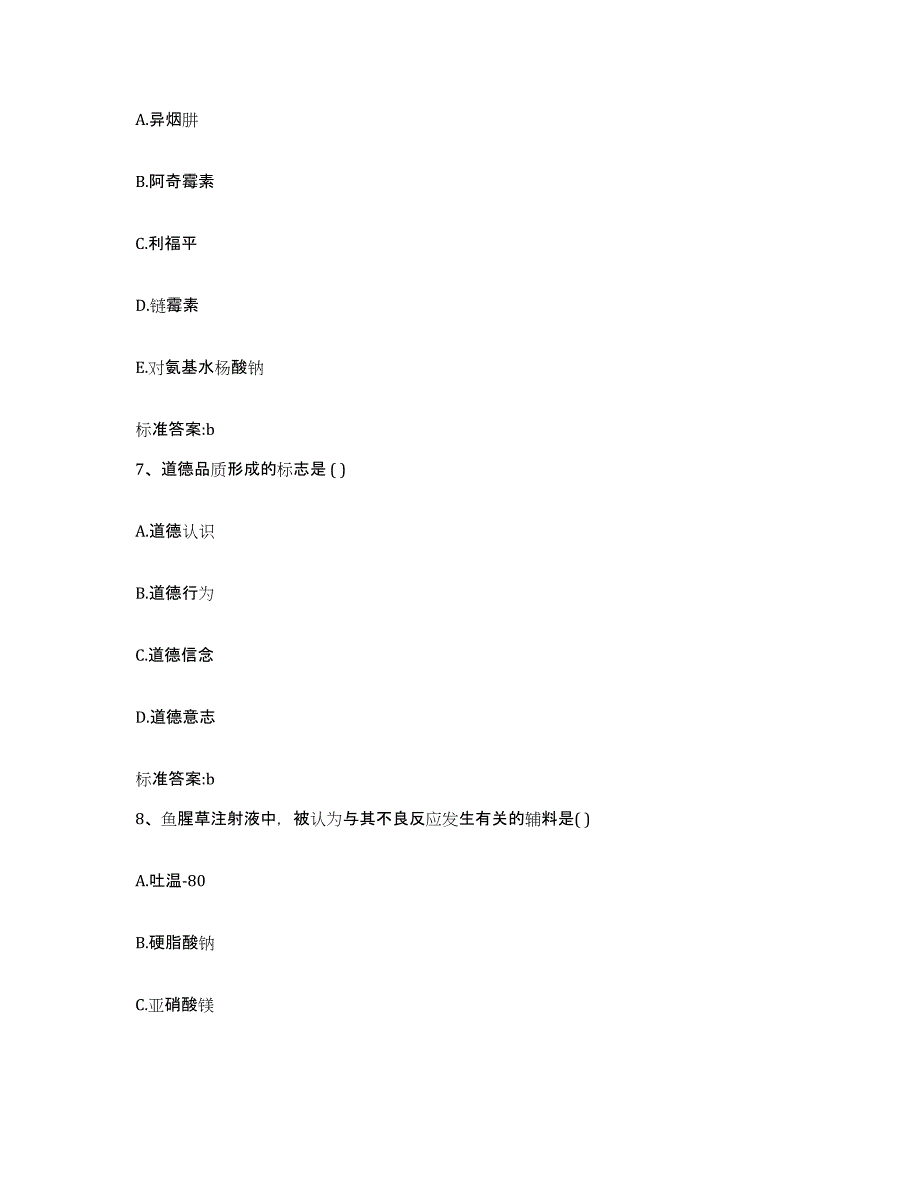 A.异烟肼

B.阿奇霉素

C.利福平

D.链霉素

E.对氨基水杨酸钠

标准答案:b

7、道德品质形成的标志是 ( )

A.道德认识

B.道德行为

C.道德信念

D.道德意志

标准答案:b

8、鱼腥草注射液中，被认为与其不良反应发生有关的辅料是( )

A.吐温-80

B.硬脂酸钠

C.亚硝酸镁